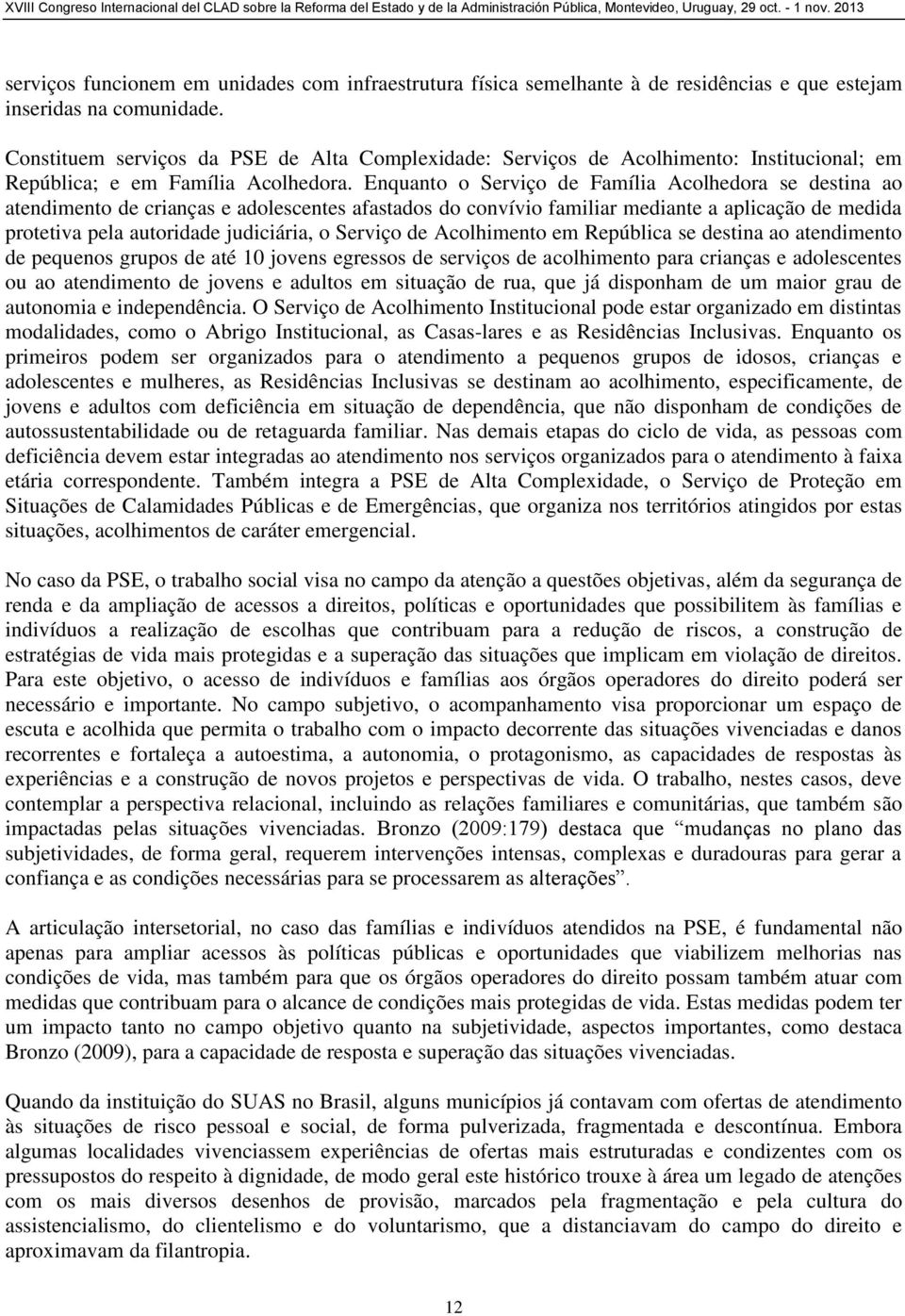 XVIII Congreso Internacional del CLAD sobre la Reforma del Estado y de la Administración Pública, Montevideo, Uruguay, 29 oct. - 1 nov. 2013

serviços funcionem em unidades com infraestrutura física semelhante à de residências e que estejam inseridas na comunidade.

Constituem serviços da PSE de Alta Complexidade: Serviços de Acolhimento: Institucional; em República; e em Família Acolhedora. Enquanto o Serviço de Família Acolhedora se destina ao atendimento de crianças e adolescentes afastados do convívio familiar mediante a aplicação de medida protetiva pela autoridade judiciária, o Serviço de Acolhimento em República se destina ao atendimento de pequenos grupos de até 10 jovens egressos de serviços de acolhimento para crianças e adolescentes ou ao atendimento de jovens e adultos em situação de rua, que já disponham de um maior grau de autonomia e independência. O Serviço de Acolhimento Institucional pode estar organizado em distintas modalidades, como o Abrigo Institucional, as Casas-lares e as Residências Inclusivas. Enquanto os primeiros podem ser organizados para o atendimento a pequenos grupos de idosos, crianças e adolescentes e mulheres, as Residências Inclusivas se destinam ao acolhimento, especificamente, de jovens e adultos com deficiência em situação de dependência, que não disponham de condições de autossustentabilidade ou de retaguarda familiar. Nas demais etapas do ciclo de vida, as pessoas com deficiência devem estar integradas ao atendimento nos serviços organizados para o atendimento à faixa etária correspondente. Também integra a PSE de Alta Complexidade, o Serviço de Proteção em Situações de Calamidades Públicas e de Emergências, que organiza nos territórios atingidos por estas situações, acolhimentos de caráter emergencial.

No caso da PSE, o trabalho social visa no campo da atenção a questões objetivas, além da segurança de renda e da ampliação de acessos a direitos, políticas e oportunidades que possibilitem às famílias e indivíduos a realização de escolhas que contribuam para a redução de riscos, a construção de estratégias de vida mais protegidas e a superação das situações que implicam em violação de direitos. Para este objetivo, o acesso de indivíduos e famílias aos órgãos operadores do direito poderá ser necessário e importante. No campo subjetivo, o acompanhamento visa proporcionar um espaço de escuta e acolhida que permita o trabalho com o impacto decorrente das situações vivenciadas e danos recorrentes e fortaleça a autoestima, a autonomia, o protagonismo, as capacidades de respostas às experiências e a construção de novos projetos e perspectivas de vida. O trabalho, nestes casos, deve contemplar a perspectiva relacional, incluindo as relações familiares e comunitárias, que também são impactadas pelas situações vivenciadas. Bronzo (2009:179) destaca que “mudanças no plano das subjetividades, de forma geral, requerem intervenções intensas, complexas e duradouras para gerar a confiança e as condições necessárias para se processarem as alterações”.

A articulação intersetorial, no caso das famílias e indivíduos atendidos na PSE, é fundamental não apenas para ampliar acessos às políticas públicas e oportunidades que viabilizem melhorias nas condições de vida, mas também para que os órgãos operadores do direito possam também atuar com medidas que contribuam para o alcance de condições mais protegidas de vida. Estas medidas podem ter um impacto tanto no campo objetivo quanto na subjetividade, aspectos importantes, como destaca Bronzo (2009), para a capacidade de resposta e superação das situações vivenciadas.

Quando da instituição do SUAS no Brasil, alguns municípios já contavam com ofertas de atendimento às situações de risco pessoal e social, de forma pulverizada, fragmentada e descontínua. Embora algumas localidades vivenciassem experiências de ofertas mais estruturadas e condizentes com os pressupostos do respeito à dignidade, de modo geral este histórico trouxe à área um legado de atenções com os mais diversos desenhos de provisão, marcados pela fragmentação e pela cultura do assistencialismo, do clientelismo e do voluntarismo, que a distanciavam do campo do direito e aproximavam da filantropia.

12